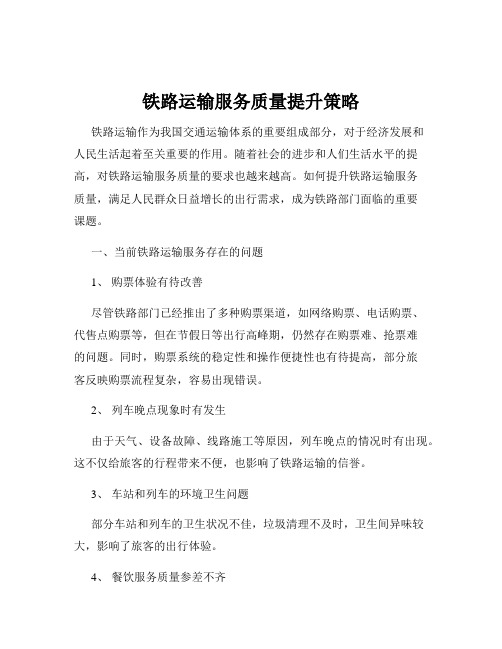 铁路运输服务质量提升策略

铁路运输作为我国交通运输体系的重要组成部分，对于经济发展和人民生活起着至关重要的作用。随着社会的进步和人们生活水平的提高，对铁路运输服务质量的要求也越来越高。如何提升铁路运输服务质量，满足人民群众日益增长的出行需求，成为铁路部门面临的重要课题。

一、当前铁路运输服务存在的问题

1、购票体验有待改善

尽管铁路部门已经推出了多种购票渠道，如网络购票、电话购票、代售点购票等，但在节假日等出行高峰期，仍然存在购票难、抢票难的问题。同时，购票系统的稳定性和操作便捷性也有待提高，部分旅客反映购票流程复杂，容易出现错误。

2、列车晚点现象时有发生

由于天气、设备故障、线路施工等原因，列车晚点的情况时有出现。这不仅给旅客的行程带来不便，也影响了铁路运输的信誉。

3、车站和列车的环境卫生问题

部分车站和列车的卫生状况不佳，垃圾清理不及时，卫生间异味较大，影响了旅客的出行体验。

4、餐饮服务质量参差不齐